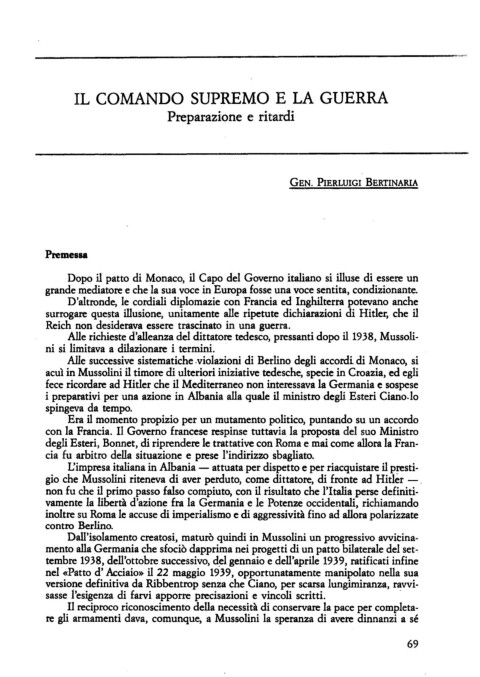 IL COMANDO SUPREMO E LA GUERRA
Preparazione e ritardi

GEN. PIERLUIGI BERTINARIA

Premessa

Dopo il patto di Monaco, il Capo del Governo italiano si illuse di essere un grande mediatore e che la sua voce in Europa fosse una voce sentita, condizionante.

D'altronde, le cordiali diplomazie con Francia ed Inghilterra potevano anche surrogare questa illusione, unitamente alle ripetute dichiarazioni di Hitler, che il Reich non desiderava essere trascinato in una guerra.

Alle richieste d'alleanza del dittatore tedesco, pressanti dopo il 1938, Mussolini si limitava a dilazionare i termini.

Alle successive sistematiche violazioni di Berlino degli accordi di Monaco, si acuì in Mussolini il timore di ulteriori iniziative tedesche, specie in Croazia, ed egli fece ricordare ad Hitler che il Mediterraneo non interessava la Germania e sospese i preparativi per una azione in Albania alla quale il ministro degli Esteri Ciano lo spingeva da tempo.

Era il momento propizio per un mutamento politico, puntando su un accordo con la Francia. Il Governo francese respinse tuttavia la proposta del suo Ministro degli Esteri, Bonnet, di riprendere le trattative con Roma e mai come allora la Francia fu arbitro della situazione e prese l'indirizzo sbagliato.

L'impresa italiana in Albania — attuata per dispetto e per riacquistare il prestigio che Mussolini riteneva di aver perduto, come dittatore, di fronte ad Hitler — non fu che il primo passo falso compiuto, con il risultato che l'Italia perse definitivamente la libertà d'azione fra la Germania e le Potenze occidentali, richiamando inoltre su Roma le accuse di imperialismo e di aggressività fino ad allora polarizzate contro Berlino.

Dall'isolamento creatosi, maturò quindi in Mussolini un progressivo avvicinamento alla Germania che sfociò dapprima nei progetti di un patto bilaterale del settembre 1938, dell'ottobre successivo, del gennaio e dell'aprile 1939, ratificati infine nel «Patto d' Acciaio» il 22 maggio 1939, opportunatamente manipolato nella sua versione definitiva da Ribbentrop senza che Ciano, per scarsa lungimiranza, ravvisasse l'esigenza di farvi apporre precisazioni e vincoli scritti.

Il reciproco riconoscimento della necessità di conservare la pace per completare gli armamenti dava, comunque, a Mussolini la speranza di avere dinnanzi a sé

69